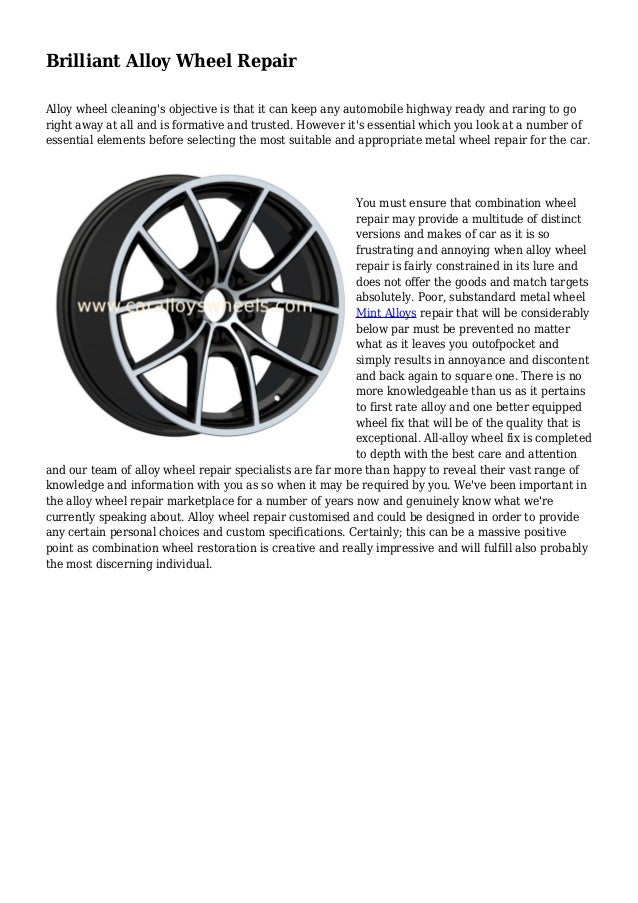 Brilliant Alloy Wheel Repair

Alloy wheel cleaning's objective is that it can keep any automobile highway ready and raring to go right away at all and is formative and trusted. However it's essential which you look at a number of essential elements before selecting the most suitable and appropriate metal wheel repair for the car.

www.caralloyswheels.com

You must ensure that combination wheel repair may provide a multitude of distinct versions and makes of car as it is so frustrating and annoying when alloy wheel repair is fairly constrained in its lure and does not offer the goods and match targets absolutely. Poor, substandard metal wheel Mint Alloys repair that will be considerably below par must be prevented no matter what as it leaves you outofpocket and simply results in annoyance and discontent and back again to square one. There is no more knowledgeable than us as it pertains to first rate alloy and one better equipped wheel fix that will be of the quality that is exceptional. All-alloy wheel fix is completed to depth with the best care and attention and our team of alloy wheel repair specialists are far more than happy to reveal their vast range of knowledge and information with you as so when it may be required by you. We've been important in the alloy wheel repair marketplace for a number of years now and genuinely know what we're currently speaking about. Alloy wheel repair customised and could be designed in order to provide any certain personal choices and custom specifications. Certainly; this can be a massive positive point as combination wheel restoration is creative and really impressive and will fulfill also probably the most discerning individual.